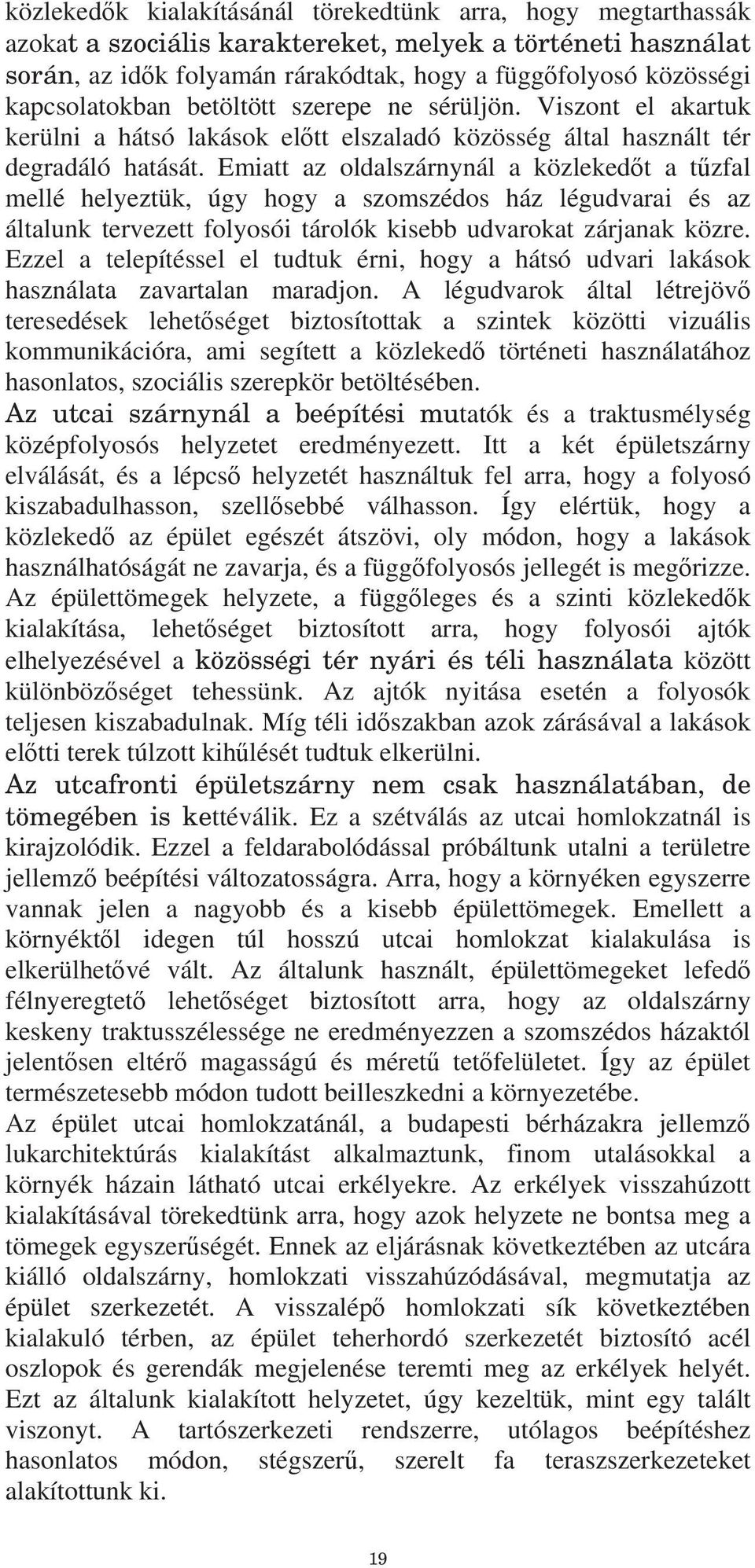 közlekedők kialakításánál törekedtünk arra, hogy megtarthassák azokat a szociális karaktereket, melyek a történeti használat során, az idők folyamán rárakódtak, hogy a függőfolyosó közösségi kapcsolatokban betöltött szerepe ne sérüljön. Viszont el akartuk kerülni a hátsó lakások előtt elszaladó közösség által használt tér degradáló hatását. Emiatt az oldalszárnynál a közlekedőt a tűzfal mellé helyeztük, úgy hogy a szomszédos ház légudvarai és az általunk tervezett folyosói tárolók kisebb udvarokat zárjanak közre. Ezzel a telepítéssel el tudtuk érni, hogy a hátsó udvari lakások használata zavartalan maradjon. A légudvarok által létrejövő teresedések lehetőséget biztosítottak a szintek közötti vizuális kommunikációra, ami segített a közlekedő történeti használatához hasonlatos, szociális szerepkör betöltésében.
Az utcai szárnynál a beépítési mutatók és a traktusmélység középfolyosós helyzetet eredményezett. Itt a két épületszárny elválását, és a lépcső helyzetét használtuk fel arra, hogy a folyosó kiszabadulhasson, szellősebbé válhasson. Így elértük, hogy a közlekedő az épület egészét átszövi, oly módon, hogy a lakások használhatóságát ne zavarja, és a függőfolyosós jellegét is megőrizze. Az épülettömegek helyzete, a függőleges és a szinti közlekedők kialakítása, lehetőséget biztosított arra, hogy folyosói ajtók elhelyezésével a közösségi tér nyári és téli használata között különbözőséget tehessünk. Az ajtók nyitása esetén a folyosók teljesen kiszabadulnak. Míg téli időszakban azok zárásával a lakások előtti terek túlzott kihűlését tudtuk elkerülni.
Az utcafronti épületszárny nem csak használatában, de tömegében is kettéválik. Ez a szétválás az utcai homlokzatnál is kirajzolódik. Ezzel a feldarabolódással próbáltunk utalni a területre jellemző beépítési változatosságra. Arra, hogy a környéken egyszerre vannak jelen a nagyobb és a kisebb épülettömegek. Emellett a környéktől idegen túl hosszú utcai homlokzat kialakulása is elkerülhetővé vált. Az általunk használt, épülettömegeket lefedő félnyeregtető lehetőséget biztosított arra, hogy az oldalszárny keskeny traktusszélessége ne eredményezzen a szomszédos házaktól jelentősen eltérő magasságú és méretű tetőfelületet. Így az épület természetesebb módon tudott beilleszkedni a környezetébe.
Az épület utcai homlokzatánál, a budapesti bérházakra jellemző lukarchitektúrás kialakítást alkalmaztunk, finom utalásokkal a környék házain látható utcai erkélyekre. Az erkélyek visszahúzott kialakításával törekedtünk arra, hogy azok helyzete ne bontsa meg a tömegek egyszerűségét. Ennek az eljárásnak következtében az utcára kiálló oldalszárny, homlokzati visszahúzódásával, megmutatja az épület szerkezetét. A visszalépő homlokzati sík következtében kialakuló térben, az épület teherhordó szerkezetét biztosító acél oszlopok és gerendák megjelenése teremti meg az erkélyek helyét. Ezt az általunk kialakított helyzetet, úgy kezeltük, mint egy talált viszonyt. A tartószerkezeti rendszerre, utólagos beépítéshez hasonlatos módon, stégszerű, szerelt fa teraszszerkezeteket alakítottunk ki.

19